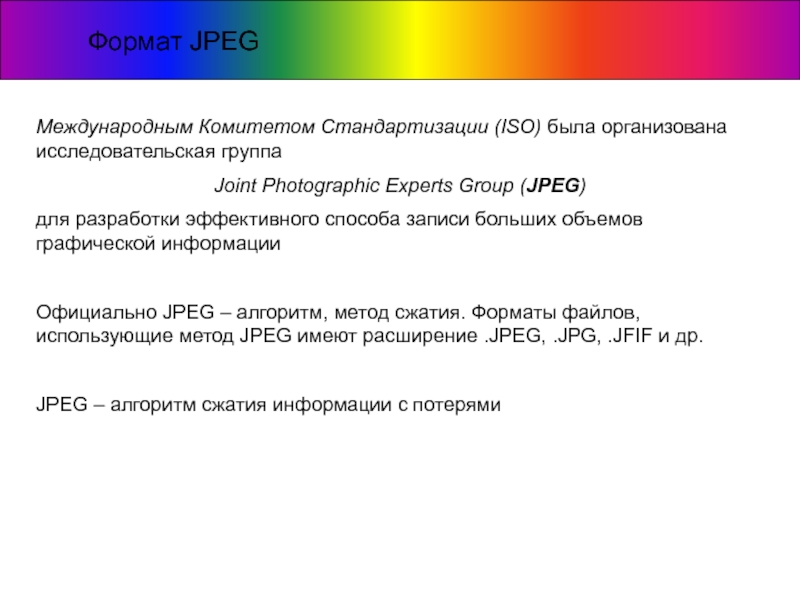 Формат JPEG

Международным Комитетом Стандартизации (ISO) была организована исследовательская группа

Joint Photographic Experts Group (JPEG)

для разработки эффективного способа записи больших объемов графической информации

Официально JPEG – алгоритм, метод сжатия. Форматы файлов, использующие метод JPEG имеют расширение .JPEG, .JPG, .JFIF и др.

JPEG – алгоритм сжатия информации с потерями